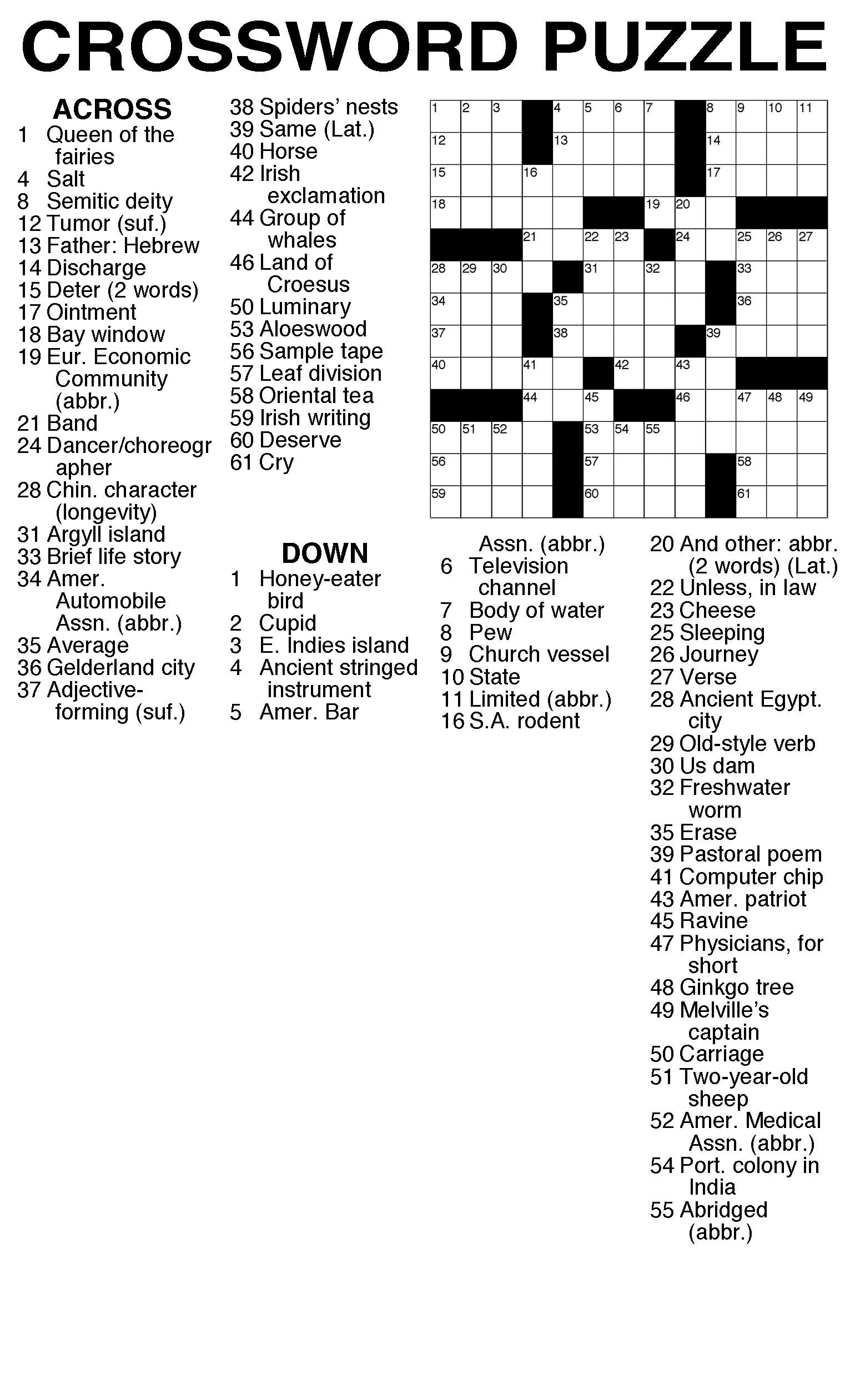 CROSSWORD PUZZLE

ACROSS
1 Queen of the fairies
4 Salt
8 Semitic deity
12 Tumor (suf.)
13 Father: Hebrew
14 Discharge
15 Deter (2 words)
17 Ointment
18 Bay window
19 Eur. Economic Community (abbr.)
21 Band
24 Dancer/choreographer
28 Chin. character (longevity)
31 Argyll island
33 Brief life story
34 Amer. Automobile Assn. (abbr.)
35 Average
36 Gelderland city
37 Adjective-forming (suf.)
38 Spiders' nests
39 Same (Lat.)
40 Horse
42 Irish exclamation
44 Group of whales
46 Land of Croesus
50 Luminary
53 Aloeswood
56 Sample tape
57 Leaf division
58 Oriental tea
59 Irish writing
60 Deserve
61 Cry

DOWN
1 Honey-eater bird
2 Cupid
3 E. Indies island
4 Ancient stringed instrument
5 Amer. Bar Assn. (abbr.)
6 Television channel
7 Body of water
8 Pew
9 Church vessel
10 State
11 Limited (abbr.)
16 S.A. rodent
20 And other: abbr. (2 words) (Lat.)
22 Unless, in law
23 Cheese
25 Sleeping
26 Journey
27 Verse
28 Ancient Egypt. city
29 Old-style verb
30 Us dam
32 Freshwater worm
35 Erase
39 Pastoral poem
41 Computer chip
43 Amer. patriot
45 Ravine
47 Physicians, for short
48 Ginkgo tree
49 Melville's captain
50 Carriage
51 Two-year-old sheep
52 Amer. Medical Assn. (abbr.)
54 Port. colony in India
55 Abridged (abbr.)

1 2 3 4 5 6 7 8 9 10 11 12 13 14 15 16 17 18 19 20 21 22 23 24 25 26 27 28 29 30 31 32 33 34 35 36 37 38 39 40 41 42 43 44 45 46 47 48 49 50 51 52 53 54 55 56 57 58 59 60 61